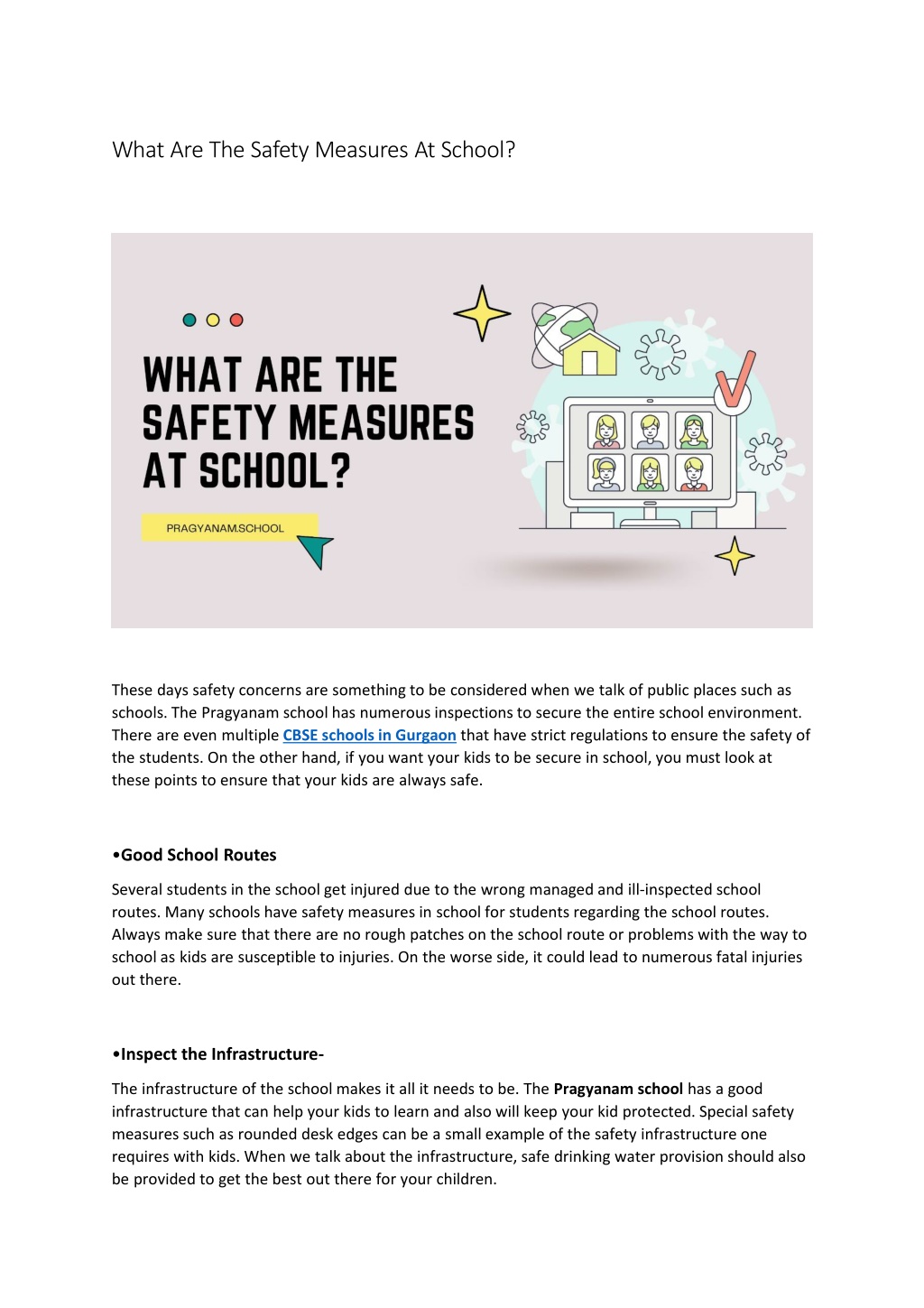 What Are The Safety Measures At School?

WHAT ARE THE SAFETY MEASURES AT SCHOOL?

PRAGYANAM.SCHOOL

These days safety concerns are something to be considered when we talk of public places such as schools. The Pragyanam school has numerous inspections to secure the entire school environment. There are even multiple CBSE schools in Gurgaon that have strict regulations to ensure the safety of the students. On the other hand, if you want your kids to be secure in school, you must look at these points to ensure that your kids are always safe.

•Good School Routes

Several students in the school get injured due to the wrong managed and ill-inspected school routes. Many schools have safety measures in school for students regarding the school routes. Always make sure that there are no rough patches on the school route or problems with the way to school as kids are susceptible to injuries. On the worse side, it could lead to numerous fatal injuries out there.

•Inspect the Infrastructure-

The infrastructure of the school makes it all it needs to be. The Pragyanam school has a good infrastructure that can help your kids to learn and also will keep your kid protected. Special safety measures such as rounded desk edges can be a small example of the safety infrastructure one requires with kids. When we talk about the infrastructure, safe drinking water provision should also be provided to get the best out there for your children.